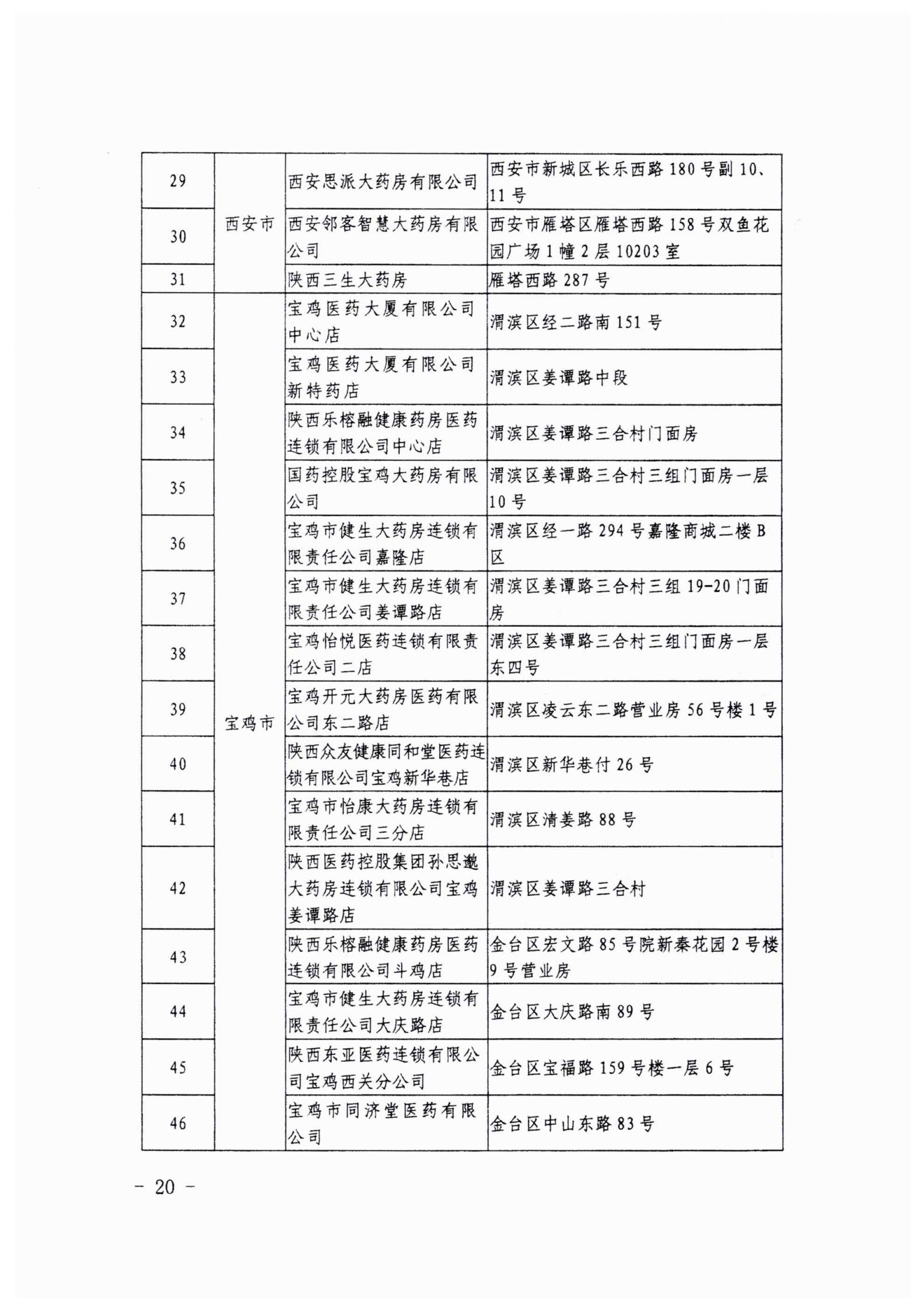 | 29 | 西安市 | 西安思派大药房有限公司 | 西安市新城区长乐西路180号副10、11号 |
|---|---|---|---|
| 30 | | 西安邻客智慧大药房有限公司 | 西安市雁塔区雁塔西路158号双鱼花园广场1幢2层10203室 |
| 31 | | 陕西三生大药房 | 雁塔西路287号 |
| 32 | 宝鸡市 | 宝鸡医药大厦有限公司中心店 | 渭滨区经二路南151号 |
| 33 | | 宝鸡医药大厦有限公司新特药店 | 渭滨区姜谭路中段 |
| 34 | | 陕西乐榕融健康药房医药连锁有限公司中心店 | 渭滨区姜谭路三合村门面房 |
| 35 | | 国药控股宝鸡大药房有限公司 | 渭滨区姜谭路三合村三组门面房一层10号 |
| 36 | | 宝鸡市健生大药房连锁有限责任公司嘉隆店 | 渭滨区经一路294号嘉隆商城二楼B区 |
| 37 | | 宝鸡市健生大药房连锁有限责任公司姜谭路店 | 渭滨区姜谭路三合村三组19-20门面房 |
| 38 | | 宝鸡怡悦医药连锁有限责任公司二店 | 渭滨区姜谭路三合村三组门面房一层东四号 |
| 39 | | 宝鸡开元大药房医药有限公司东二路店 | 渭滨区凌云东二路营业房56号楼1号 |
| 40 | | 陕西众友健康同和堂医药连锁有限公司宝鸡新华巷店 | 渭滨区新华巷付26号 |
| 41 | | 宝鸡市怡康大药房连锁有限责任公司三分店 | 渭滨区清姜路88号 |
| 42 | | 陕西医药控股集团孙思邈大药房连锁有限公司宝鸡姜谭路店 | 渭滨区姜谭路三合村 |
| 43 | | 陕西乐榕融健康药房医药连锁有限公司斗鸡店 | 金台区宏文路85号院新秦花园2号楼9号营业房 |
| 44 | | 宝鸡市健生大药房连锁有限责任公司大庆路店 | 金台区大庆路南89号 |
| 45 | | 陕西东亚医药连锁有限公司宝鸡西关分公司 | 金台区宝福路159号楼一层6号 |
| 46 | | 宝鸡市同济堂医药有限公司 | 金台区中山东路83号 |

- 20 -